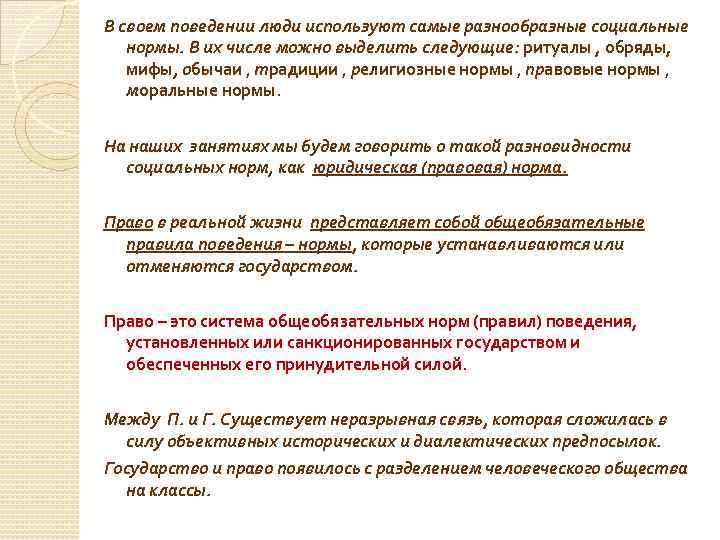 В своем поведении люди используют самые разнообразные социальные нормы. В их числе можно выделить следующие: ритуалы , обряды, мифы, обычаи , традиции , религиозные нормы , правовые нормы , моральные нормы.

На наших занятиях мы будем говорить о такой разновидности социальных норм, как юридическая (правовая) норма.

Право в реальной жизни представляет собой общеобязательные правила поведения – нормы, которые устанавливаются или отменяются государством.

Право – это система общеобязательных норм (правил) поведения, установленных или санкционированных государством и обеспеченных его принудительной силой.

Между П. и Г. Существует неразрывная связь, которая сложилась в силу объективных исторических и диалектических предпосылок.
Государство и право появилось с разделением человеческого общества на классы.